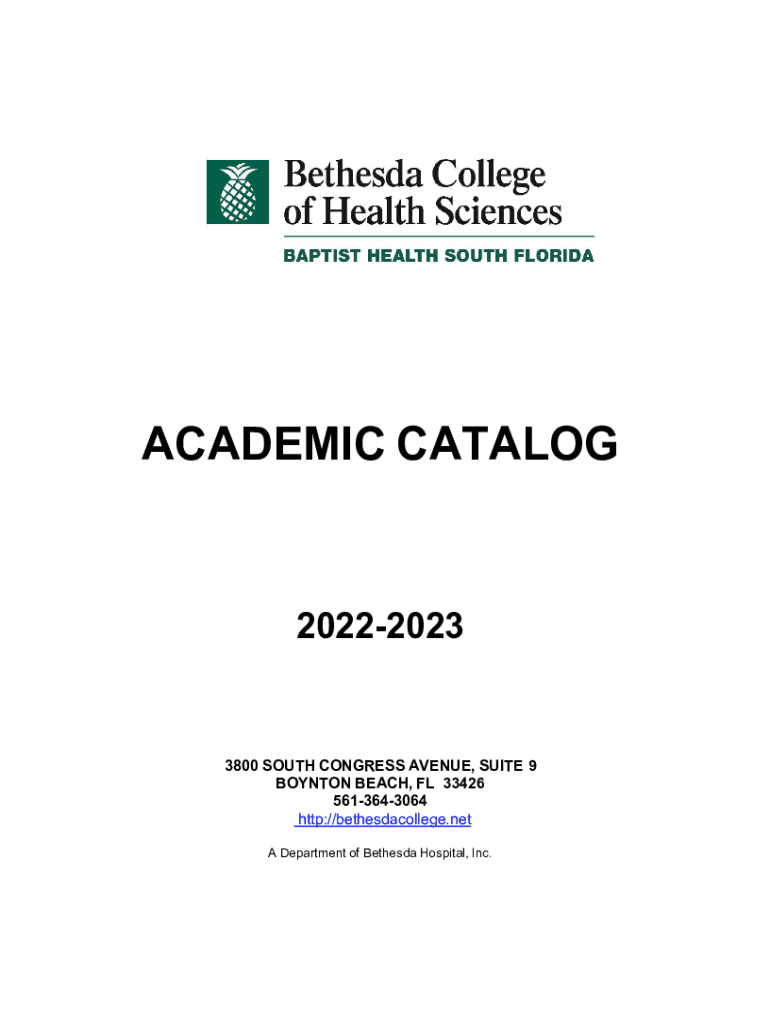 Bethesda College of Health Sciences

BAPTIST HEALTH SOUTH FLORIDA

ACADEMIC CATALOG

2022-2023

3800 SOUTH CONGRESS AVENUE, SUITE 9
BOYNTON BEACH, FL 33426
561-364-3064
http://bethesdacollege.net

A Department of Bethesda Hospital, Inc.